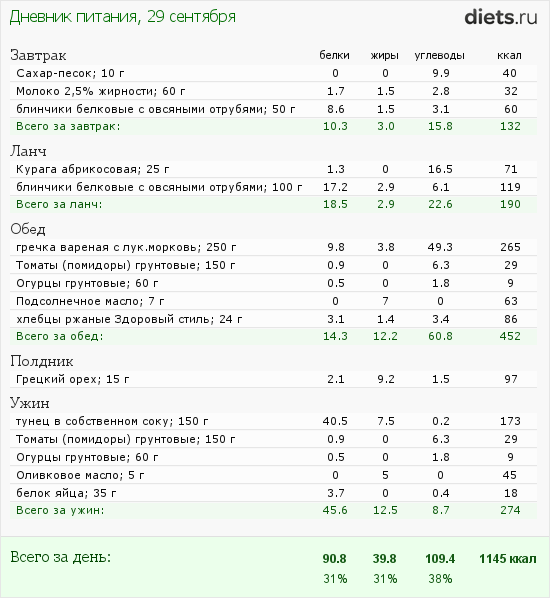 Дневник питания, 29 сентября

diets.ru

| Завтрак | белки | жиры | углеводы | ккал |
|---|---|---|---|---|
| Сахар-песок; 10 г | 0 | 0 | 9.9 | 40 |
| Молоко 2,5% жирности; 60 г | 1.7 | 1.5 | 2.8 | 32 |
| блинчики белковые с овсяными отрубями; 50 г | 8.6 | 1.5 | 3.1 | 60 |
| Всего за завтрак: | 10.3 | 3.0 | 15.8 | 132 |

| Ланч | | | | |
|---|---|---|---|---|
| Курага абрикосовая; 25 г | 1.3 | 0 | 16.5 | 71 |
| блинчики белковые с овсяными отрубями; 100 г | 17.2 | 2.9 | 6.1 | 119 |
| Всего за ланч: | 18.5 | 2.9 | 22.6 | 190 |

| Обед | | | | |
|---|---|---|---|---|
| гречка вареная с лук.морковь; 250 г | 9.8 | 3.8 | 49.3 | 265 |
| Томаты (помидоры) грунтовые; 150 г | 0.9 | 0 | 6.3 | 29 |
| Огурцы грунтовые; 60 г | 0.5 | 0 | 1.8 | 9 |
| Подсолнечное масло; 7 г | 0 | 7 | 0 | 63 |
| хлебцы ржаные Здоровый стиль; 24 г | 3.1 | 1.4 | 3.4 | 86 |
| Всего за обед: | 14.3 | 12.2 | 60.8 | 452 |

| Полдник | | | | |
|---|---|---|---|---|
| Грецкий орех; 15 г | 2.1 | 9.2 | 1.5 | 97 |

| Ужин | | | | |
|---|---|---|---|---|
| тунец в собственном соку; 150 г | 40.5 | 7.5 | 0.2 | 173 |
| Томаты (помидоры) грунтовые; 150 г | 0.9 | 0 | 6.3 | 29 |
| Огурцы грунтовые; 60 г | 0.5 | 0 | 1.8 | 9 |
| Оливковое масло; 5 г | 0 | 5 | 0 | 45 |
| белок яйца; 35 г | 3.7 | 0 | 0.4 | 18 |
| Всего за ужин: | 45.6 | 12.5 | 8.7 | 274 |

| Всего за день: | 90.8 | 39.8 | 109.4 | 1145 ккал |
|---|---|---|---|---|
| | 31% | 31% | 38% | |